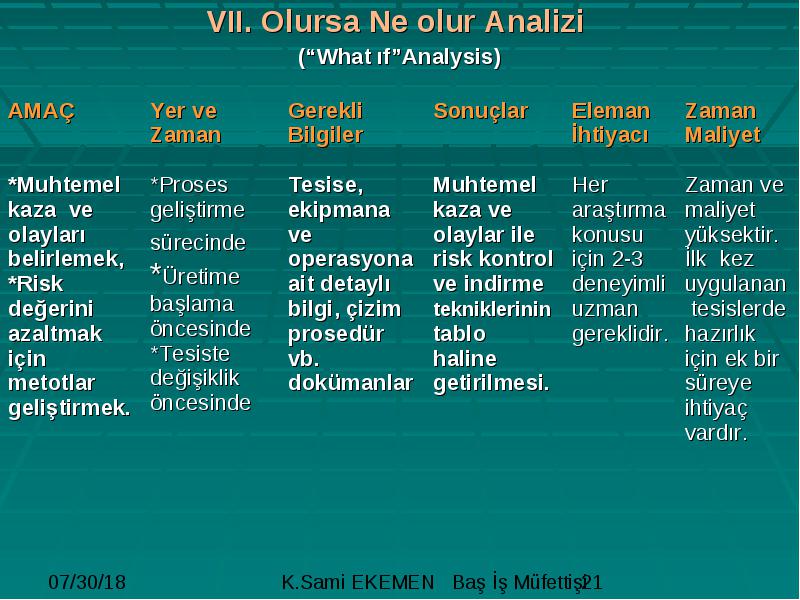 VII. Olursa Ne olur Analizi

(“What ıf”Analysis)

| AMAÇ | Yer ve Zaman | Gerekli Bilgiler | Sonuçlar | Eleman İhtiyacı | Zaman Maliyet |
|---|---|---|---|---|---|
| *Muhtemel kaza ve olayları belirlemek, *Risk değerini azaltmak için metotlar geliştirmek. | *Proses geliştirme sürecinde *Üretime başlama öncesinde *Tesiste değişiklik öncesinde | Tesise, ekipmana ve operasyona ait detaylı bilgi, çizim prosedür vb. dokümanlar | Muhtemel kaza ve olaylar ile risk kontrol ve indirme tekniklerinin tablo haline getirilmesi. | Her araştırma konusu için 2-3 deneyimli uzman gereklidir. | Zaman ve maliyet yüksektir. İlk kez uygulanan tesislerde hazırlık için ek bir süreye ihtiyaç vardır. |

07/30/18 K.Sami EKEMEN Baş İş Müfettişi 21